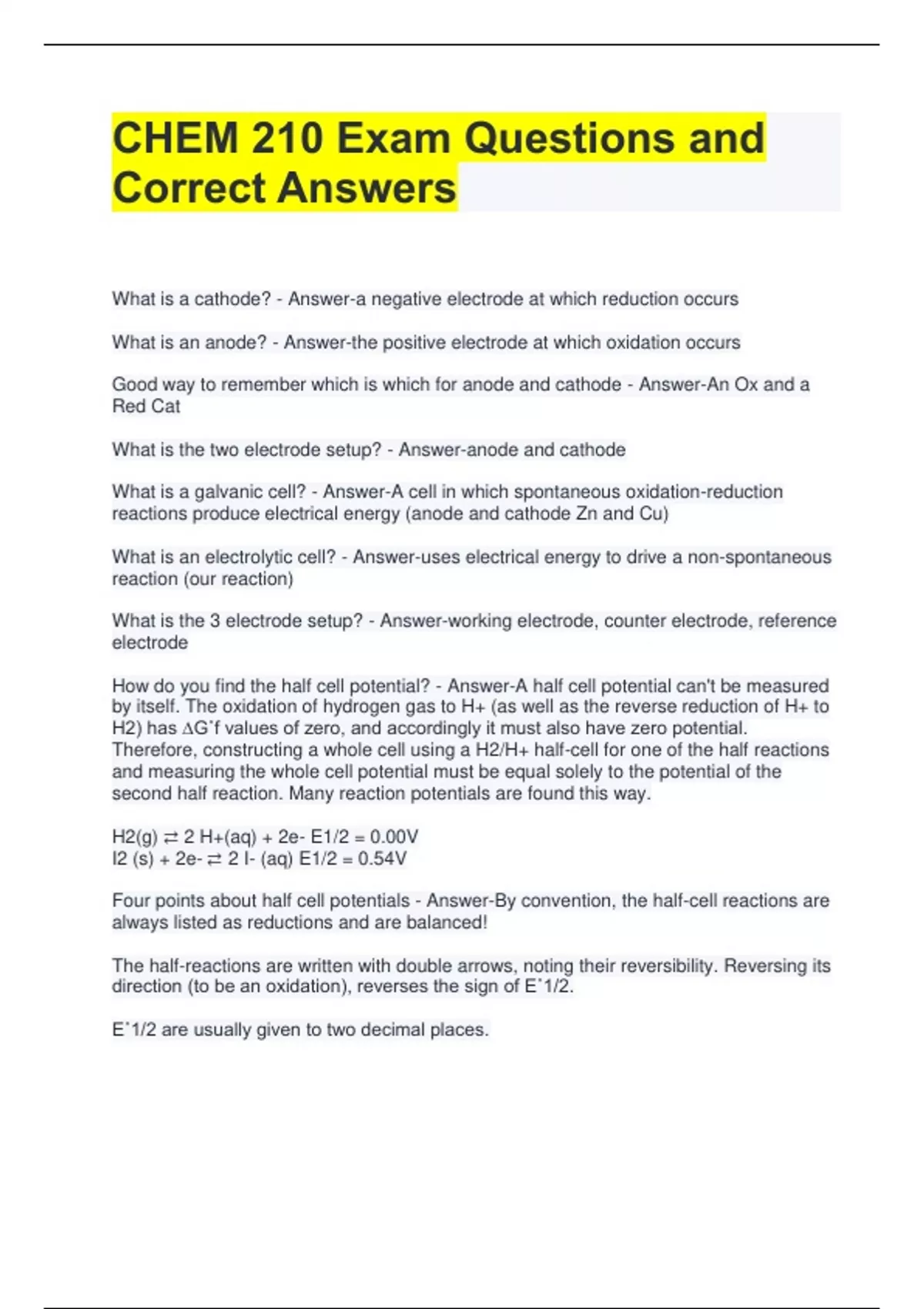 CHEM 210 Exam Questions and Correct Answers

What is a cathode? - Answer-a negative electrode at which reduction occurs

What is an anode? - Answer-the positive electrode at which oxidation occurs

Good way to remember which is which for anode and cathode - Answer-An Ox and a Red Cat

What is the two electrode setup? - Answer-anode and cathode

What is a galvanic cell? - Answer-A cell in which spontaneous oxidation-reduction reactions produce electrical energy (anode and cathode Zn and Cu)

What is an electrolytic cell? - Answer-uses electrical energy to drive a non-spontaneous reaction (our reaction)

What is the 3 electrode setup? - Answer-working electrode, counter electrode, reference electrode

How do you find the half cell potential? - Answer-A half cell potential can't be measured by itself. The oxidation of hydrogen gas to H+ (as well as the reverse reduction of H+ to H2) has ∆G˚f values of zero, and accordingly it must also have zero potential. Therefore, constructing a whole cell using a H2/H+ half-cell for one of the half reactions and measuring the whole cell potential must be equal solely to the potential of the second half reaction. Many reaction potentials are found this way.

H2(g) ⇄ 2 H+(aq) + 2e- E1/2 = 0.00V
I2 (s) + 2e- ⇄ 2 I- (aq) E1/2 = 0.54V

Four points about half cell potentials - Answer-By convention, the half-cell reactions are always listed as reductions and are balanced!

The half-reactions are written with double arrows, noting their reversibility. Reversing its direction (to be an oxidation), reverses the sign of E˚1/2.

E˚1/2 are usually given to two decimal places.